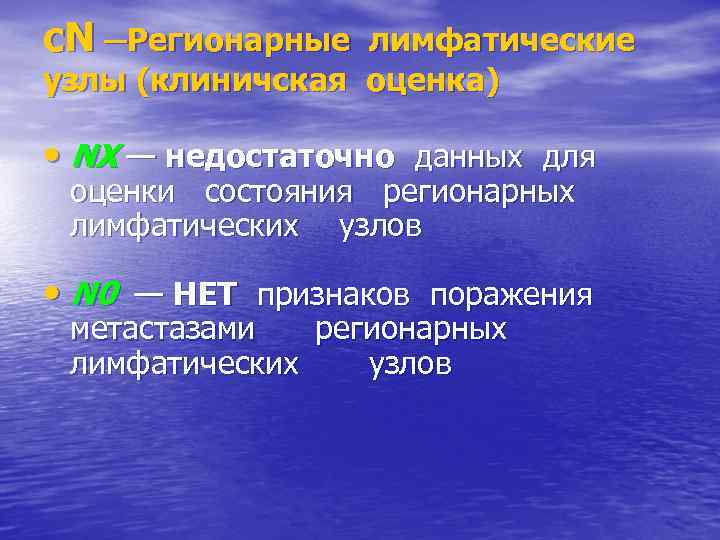 cN –Регионарные лимфатические узлы (клиничская оценка)

• NX — недостаточно данных для оценки состояния регионарных лимфатических узлов

• N0 — НЕТ признаков поражения метастазами регионарных лимфатических узлов